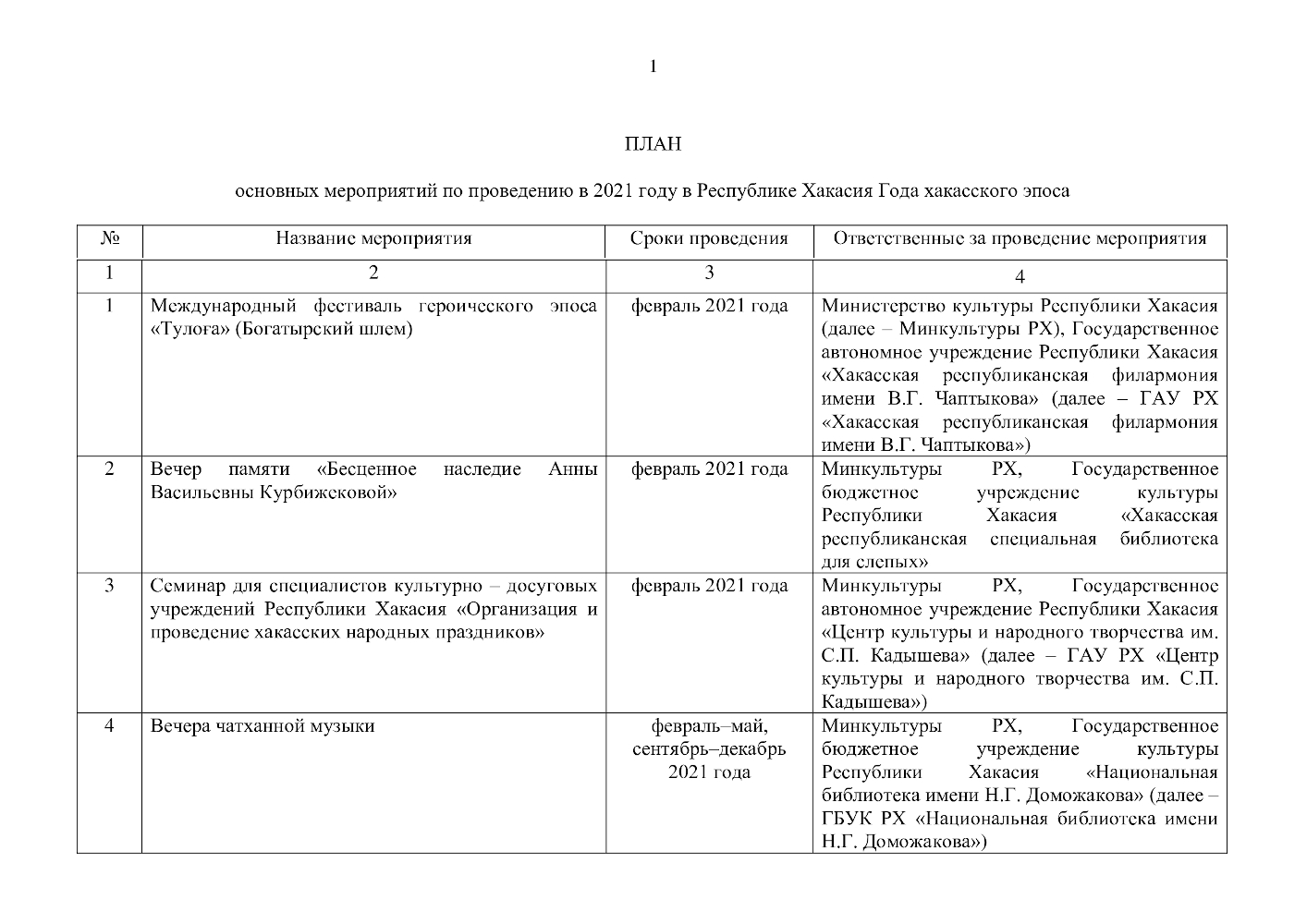 1

ПЛАН

основных мероприятий по проведению в 2021 году в Республике Хакасия Года хакасского эпоса

| № | Название мероприятия | Сроки проведения | Ответственные за проведение мероприятия |
|---|---|---|---|
| 1 | 2 | 3 | 4 |
| 1 | Международный фестиваль героического эпоса «Тулоға» (Богатырский шлем) | февраль 2021 года | Министерство культуры Республики Хакасия (далее – Минкультуры РХ), Государственное автономное учреждение Республики Хакасия «Хакасская республиканская филармония имени В.Г. Чаптыкова» (далее – ГАУ РХ «Хакасская республиканская филармония имени В.Г. Чаптыкова») |
| 2 | Вечер памяти «Бесценное наследие Анны Васильевны Курбижековой» | февраль 2021 года | Минкультуры РХ, Государственное бюджетное учреждение культуры Республики Хакасия «Хакасская республиканская специальная библиотека для слепых» |
| 3 | Семинар для специалистов культурно – досуговых учреждений Республики Хакасия «Организация и проведение хакасских народных праздников» | февраль 2021 года | Минкультуры РХ, Государственное автономное учреждение Республики Хакасия «Центр культуры и народного творчества им. С.П. Кадышева» (далее – ГАУ РХ «Центр культуры и народного творчества им. С.П. Кадышева») |
| 4 | Вечера чатханной музыки | февраль–май, сентябрь–декабрь 2021 года | Минкультуры РХ, Государственное бюджетное учреждение культуры Республики Хакасия «Национальная библиотека имени Н.Г. Доможакова» (далее – ГБУК РХ «Национальная библиотека имени Н.Г. Доможакова») |